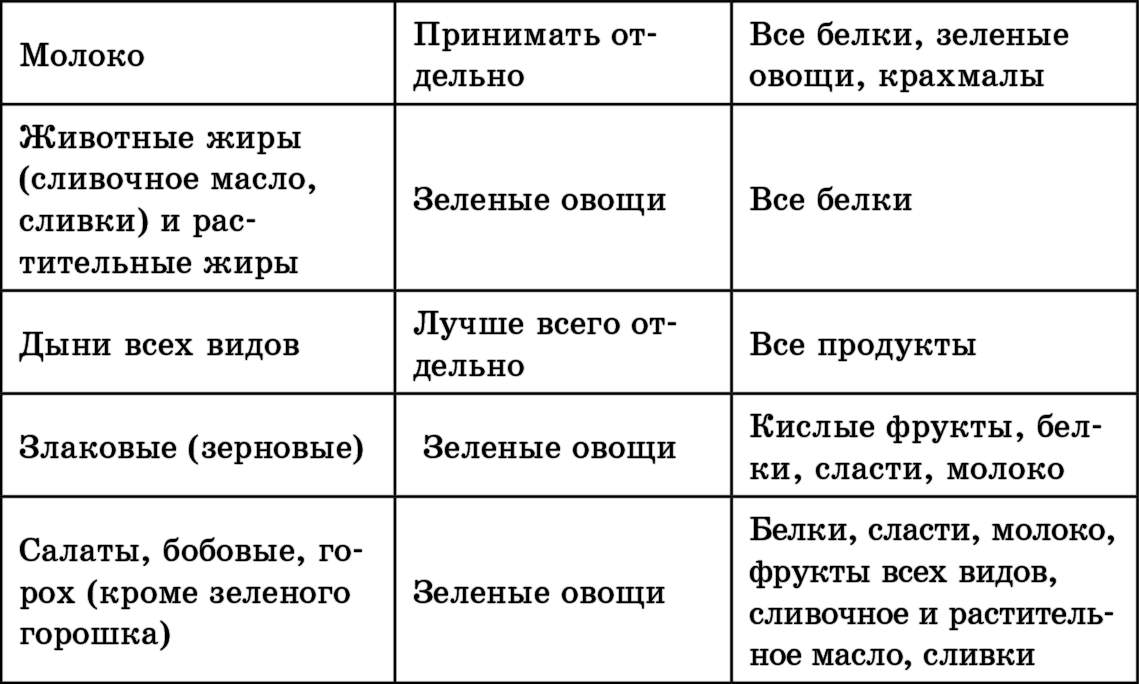 | Молоко | Принимать отдельно | Все белки, зеленые овощи, крахмалы |
|---|---|---|
| Животные жиры (сливочное масло, сливки) и растительные жиры | Зеленые овощи | Все белки |
| Дыни всех видов | Лучше всего отдельно | Все продукты |
| Злаковые (зерновые) | Зеленые овощи | Кислые фрукты, белки, сласти, молоко |
| Салаты, бобовые, горох (кроме зеленого горошка) | Зеленые овощи | Белки, сласти, молоко, фрукты всех видов, сливочное и растительное масло, сливки |